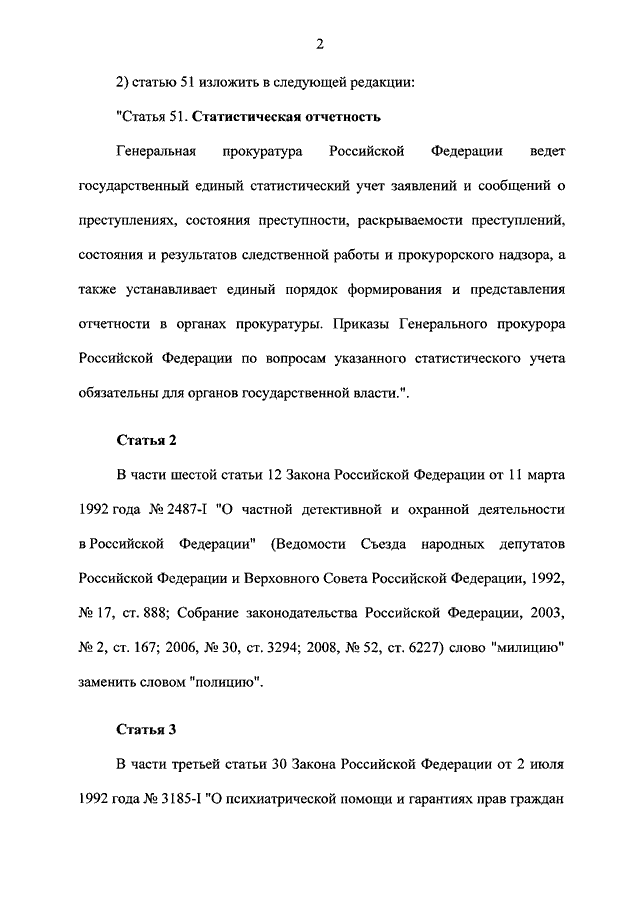 2

2) статью 51 изложить в следующей редакции:

"Статья 51. Статистическая отчетность

Генеральная прокуратура Российской Федерации ведет государственный единый статистический учет заявлений и сообщений о преступлениях, состояния преступности, раскрываемости преступлений, состояния и результатов следственной работы и прокурорского надзора, а также устанавливает единый порядок формирования и представления отчетности в органах прокуратуры. Приказы Генерального прокурора Российской Федерации по вопросам указанного статистического учета обязательны для органов государственной власти.".

Статья 2

В части шестой статьи 12 Закона Российской Федерации от 11 марта 1992 года № 2487-I "О частной детективной и охранной деятельности в Российской Федерации" (Ведомости Съезда народных депутатов Российской Федерации и Верховного Совета Российской Федерации, 1992, № 17, ст. 888; Собрание законодательства Российской Федерации, 2003, № 2, ст. 167; 2006, № 30, ст. 3294; 2008, № 52, ст. 6227) слово "милицию" заменить словом "полицию".

Статья 3

В части третьей статьи 30 Закона Российской Федерации от 2 июля 1992 года № 3185-I "О психиатрической помощи и гарантиях прав граждан